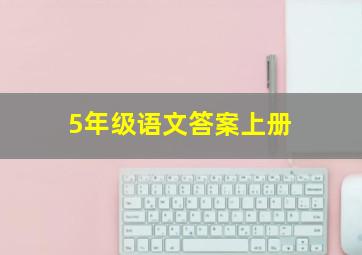 5年级语文答案上册